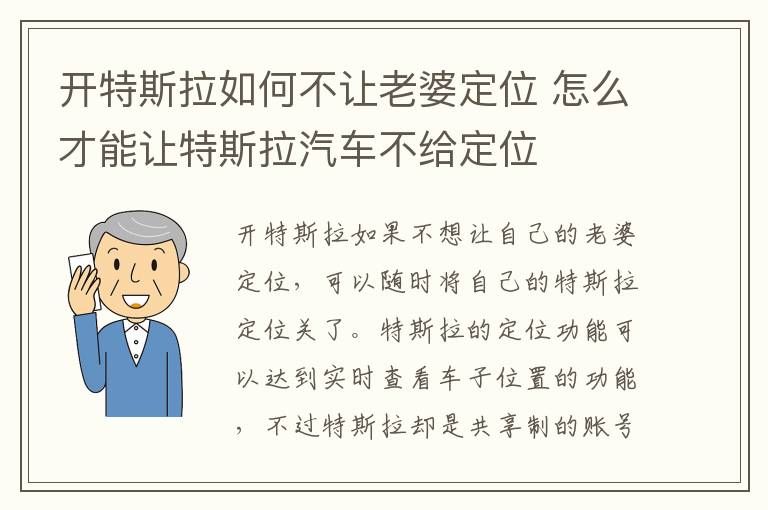 开特斯拉如何不让老婆定位 怎么才能让特斯拉汽车不给定位

开特斯拉如果不想让自己的老婆定位，可以随时将自己的特斯拉定位关了。特斯拉的定位功能可以达到实时查看车子位置的功能，不过特斯拉却是共享制的账号